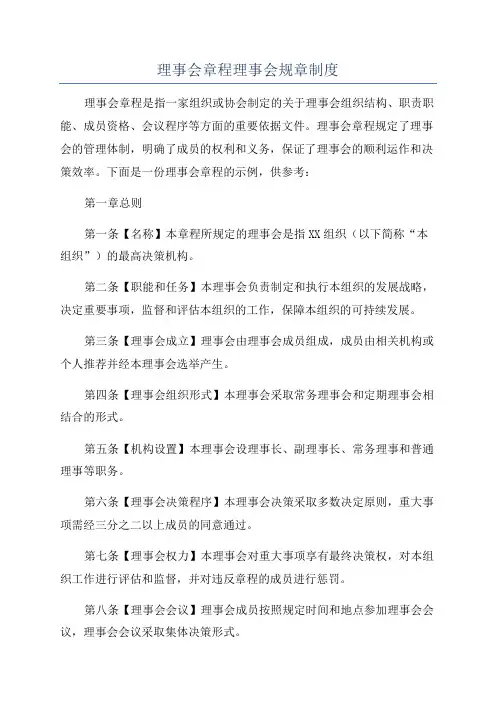 理事会章程理事会规章制度

理事会章程是指一家组织或协会制定的关于理事会组织结构、职责职能、成员资格、会议程序等方面的重要依据文件。理事会章程规定了理事会的管理体制，明确了成员的权利和义务，保证了理事会的顺利运作和决策效率。下面是一份理事会章程的示例，供参考：

第一章总则

第一条【名称】本章程所规定的理事会是指XX组织（以下简称“本组织”）的最高决策机构。

第二条【职能和任务】本理事会负责制定和执行本组织的发展战略，决定重要事项，监督和评估本组织的工作，保障本组织的可持续发展。

第三条【理事会成立】理事会由理事会成员组成，成员由相关机构或个人推荐并经本理事会选举产生。

第四条【理事会组织形式】本理事会采取常务理事会和定期理事会相结合的形式。

第五条【机构设置】本理事会设理事长、副理事长、常务理事和普通理事等职务。

第六条【理事会决策程序】本理事会决策采取多数决定原则，重大事项需经三分之二以上成员的同意通过。

第七条【理事会权力】本理事会对重大事项享有最终决策权，对本组织工作进行评估和监督，并对违反章程的成员进行惩罚。

第八条【理事会会议】理事会成员按照规定时间和地点参加理事会会议，理事会会议采取集体决策形式。